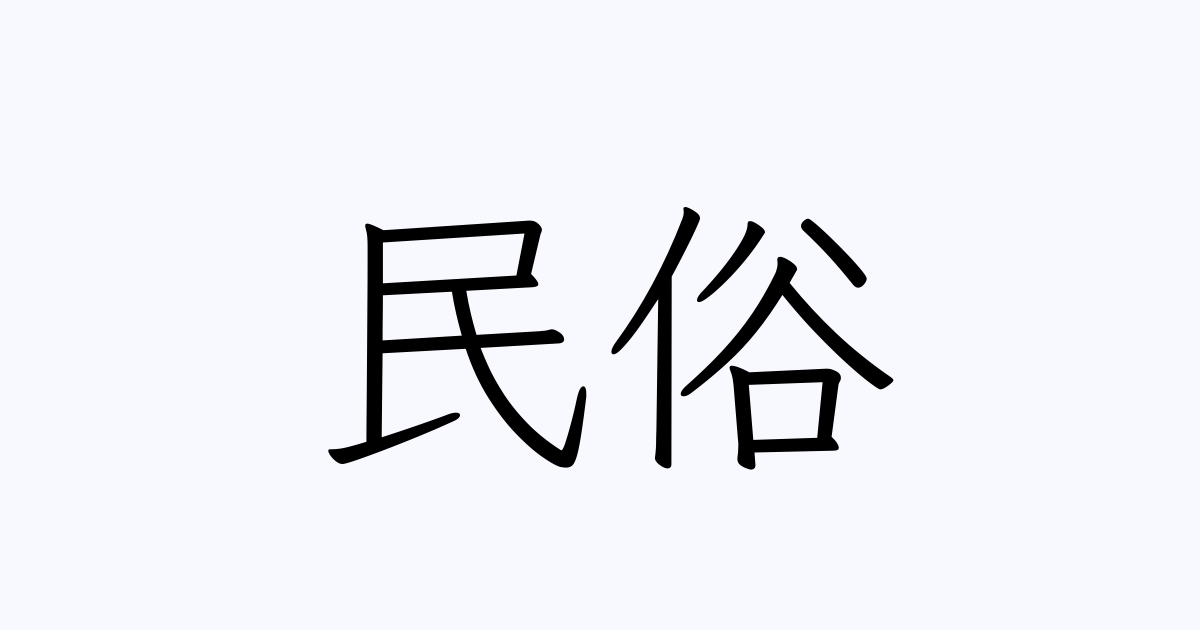 民俗